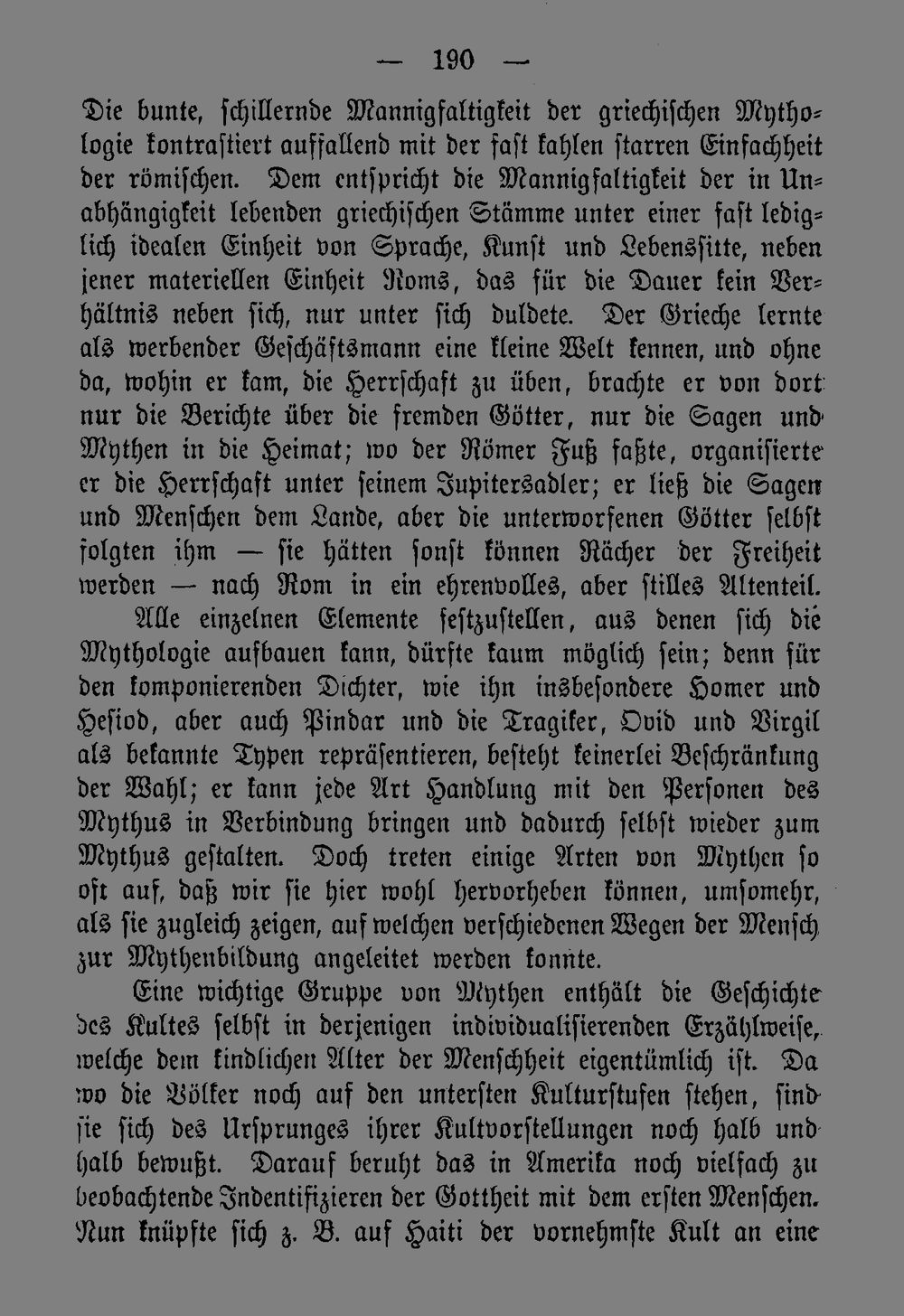 — 190 —

Die bunte, schillernde Mannigfaltigkeit der griechischen Mythologie kontrastiert auffallend mit der fast kahlen starren Einfachheit der römischen. Dem entspricht die Mannigfaltigkeit der in Unabhängigkeit lebenden griechischen Stämme unter einer fast lediglich idealen Einheit von Sprache, Kunst und Lebenssitte, neben jener materiellen Einheit Roms, das für die Dauer kein Verhältnis neben sich, nur unter sich duldete. Der Grieche lernte als werbender Geschäftsmann eine kleine Welt kennen, und ohne da, wohin er kam, die Herrschaft zu üben, brachte er von dort nur die Berichte über die fremden Götter, nur die Sagen und Mythen in die Heimat; wo der Römer Fuß faßte, organisierte er die Herrschaft unter seinem Jupitersadler; er ließ die Sagen und Menschen dem Lande, aber die unterworfenen Götter selbst folgten ihm — sie hätten sonst können Rächer der Freiheit werden — nach Rom in ein ehrenvolles, aber stilles Altenteil.

Alle einzelnen Elemente festzustellen, aus denen sich die Mythologie aufbauen kann, dürfte kaum möglich sein; denn für den komponierenden Dichter, wie ihn insbesondere Homer und Hesiod, aber auch Pindar und die Tragiker, Ovid und Virgil als bekannte Typen repräsentieren, besteht keinerlei Beschränkung der Wahl; er kann jede Art Handlung mit den Personen des Mythus in Verbindung bringen und dadurch selbst wieder zum Mythus gestalten. Doch treten einige Arten von Mythen so oft auf, daß wir sie hier wohl hervorheben können, umsomehr, als sie zugleich zeigen, auf welchen verschiedenen Wegen der Mensch zur Mythenbildung angeleitet werden konnte.

Eine wichtige Gruppe von Mythen enthält die Geschichte des Kultes selbst in derjenigen individualisierenden Erzählweise, welche dem kindlichen Alter der Menschheit eigentümlich ist. Da wo die Völker noch auf den untersten Kulturstufen stehen, sind sie sich des Ursprunges ihrer Kultvorstellungen noch halb und halb bewußt. Darauf beruht das in Amerika noch vielfach zu beobachtende Indentifizieren der Gottheit mit dem ersten Menschen. Nun knüpfte sich z. B. auf Haiti der vornehmste Kult an eine